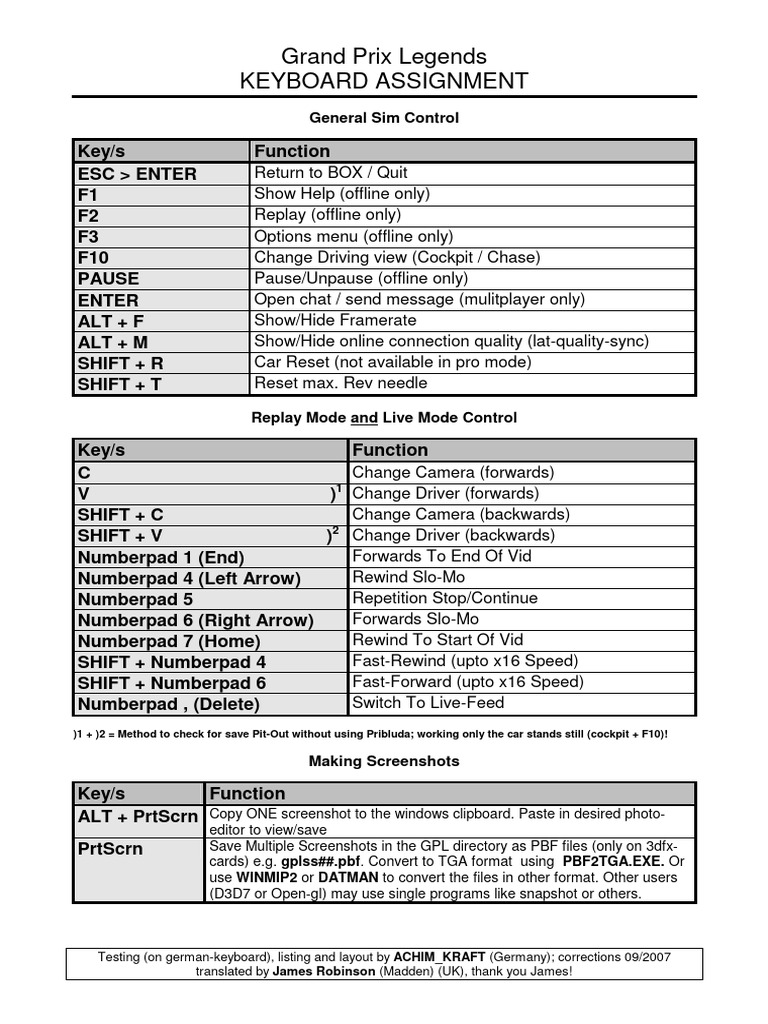 Grand Prix Legends
KEYBOARD ASSIGNMENT

General Sim Control

| Key/s | Function |
|---|---|
| ESC > ENTER | Return to BOX / Quit |
| F1 | Show Help (offline only) |
| F2 | Replay (offline only) |
| F3 | Options menu (offline only) |
| F10 | Change Driving view (Cockpit / Chase) |
| PAUSE | Pause/Unpause (offline only) |
| ENTER | Open chat / send message (mulitplayer only) |
| ALT + F | Show/Hide Framerate |
| ALT + M | Show/Hide online connection quality (lat-quality-sync) |
| SHIFT + R | Car Reset (not available in pro mode) |
| SHIFT + T | Reset max. Rev needle |

Replay Mode and Live Mode Control

| Key/s | Function |
|---|---|
| C | Change Camera (forwards) |
| V )$^1$ | Change Driver (forwards) |
| SHIFT + C | Change Camera (backwards) |
| SHIFT + V )$^2$ | Change Driver (backwards) |
| Numberpad 1 (End) | Forwards To End Of Vid |
| Numberpad 4 (Left Arrow) | Rewind Slo-Mo |
| Numberpad 5 | Repetition Stop/Continue |
| Numberpad 6 (Right Arrow) | Forwards Slo-Mo |
| Numberpad 7 (Home) | Rewind To Start Of Vid |
| SHIFT + Numberpad 4 | Fast-Rewind (upto x16 Speed) |
| SHIFT + Numberpad 6 | Fast-Forward (upto x16 Speed) |
| Numberpad , (Delete) | Switch To Live-Feed |

)1 + )2 = Method to check for save Pit-Out without using Pribluda; working only the car stands still (cockpit + F10)!

Making Screenshots

| Key/s | Function |
|---|---|
| ALT + PrtScrn | Copy ONE screenshot to the windows clipboard. Paste in desired photo-editor to view/save |
| PrtScrn | Save Multiple Screenshots in the GPL directory as PBF files (only on 3dfx-cards) e.g. gplss##.pbf. Convert to TGA format using PBF2TGA.EXE. Or use WINMIP2 or DATMAN to convert the files in other format. Other users (D3D7 or Open-gl) may use single programs like snapshot or others. |

Testing (on german-keyboard), listing and layout by ACHIM_KRAFT (Germany); corrections 09/2007 translated by James Robinson (Madden) (UK), thank you James!